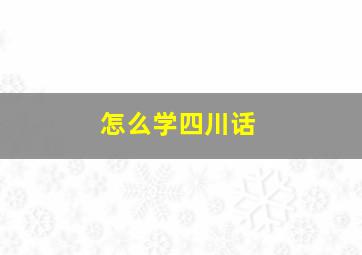 怎么学四川话